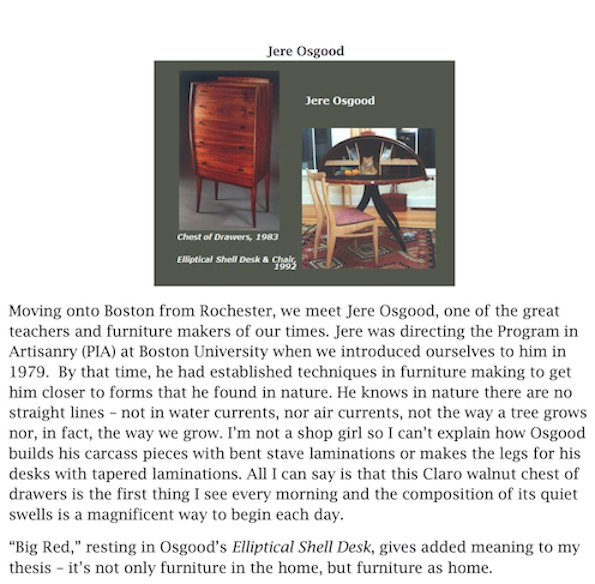 Jere Osgood

Jere Osgood

Chest of Drawers, 1983

Elliptical Shell Desk & Chair, 1992

Moving onto Boston from Rochester, we meet Jere Osgood, one of the great teachers and furniture makers of our times. Jere was directing the Program in Artisanry (PIA) at Boston University when we introduced ourselves to him in 1979. By that time, he had established techniques in furniture making to get him closer to forms that he found in nature. He knows in nature there are no straight lines – not in water currents, nor air currents, not the way a tree grows nor, in fact, the way we grow. I'm not a shop girl so I can't explain how Osgood builds his carcass pieces with bent stave laminations or makes the legs for his desks with tapered laminations. All I can say is that this Claro walnut chest of drawers is the first thing I see every morning and the composition of its quiet swells is a magnificent way to begin each day.

"Big Red," resting in Osgood's Elliptical Shell Desk, gives added meaning to my thesis – it's not only furniture in the home, but furniture as home.